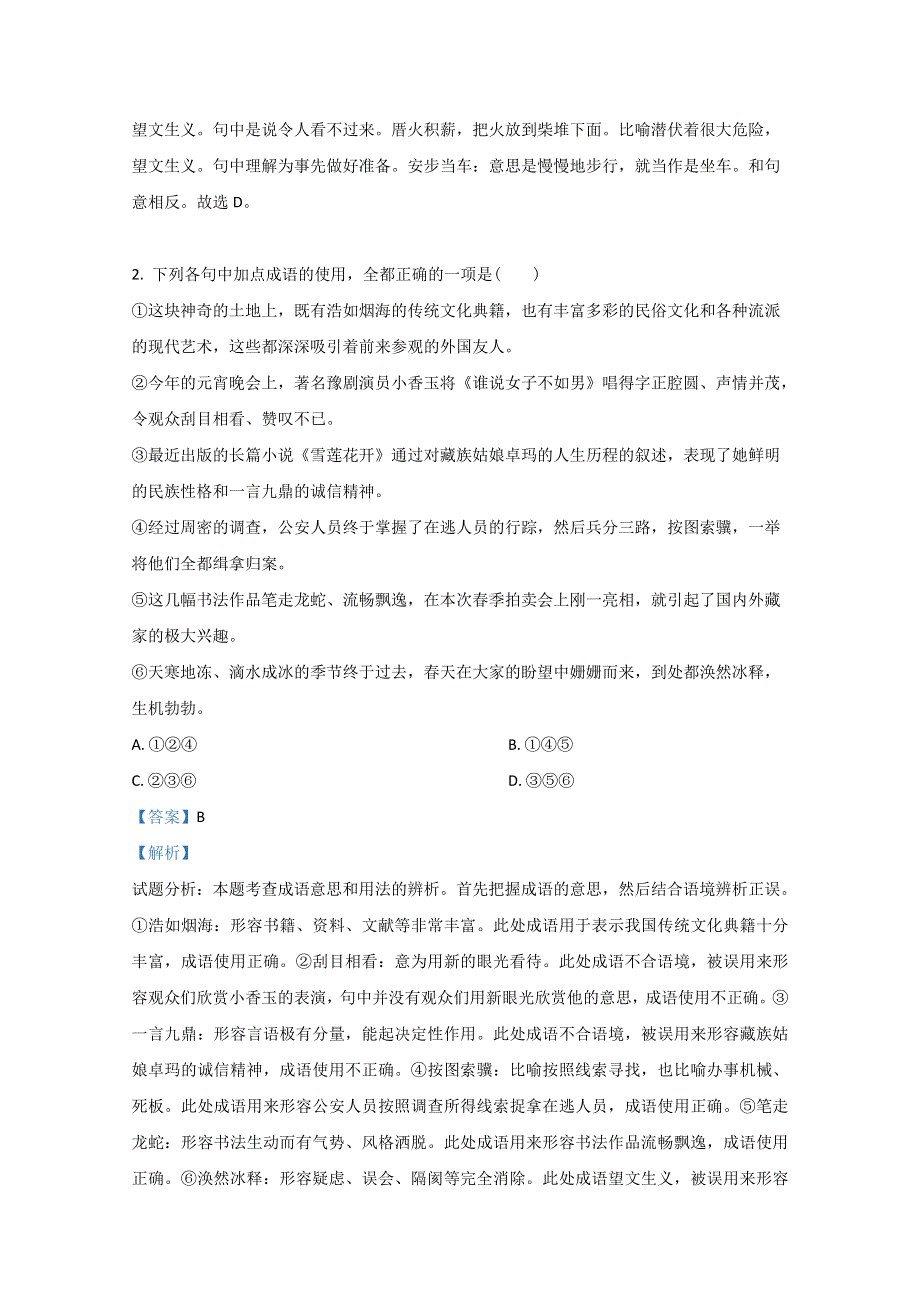 望文生义。句中是说令人看不过来。厝火积薪，把火放到柴堆下面。比喻潜伏着很大危险，望文生义。句中理解为事先做好准备。安步当车：意思是慢慢地步行，就当作是坐车。和句意相反。故选 D。

2. 下列各句中加点成语的使用，全都正确的一项是（　　）
①这块神奇的土地上，既有浩如烟海的传统文化典籍，也有丰富多彩的民俗文化和各种流派的现代艺术，这些都深深吸引着前来参观的外国友人。
②今年的元宵晚会上，著名豫剧演员小香玉将《谁说女子不如男》唱得字正腔圆、声情并茂，令观众刮目相看、赞叹不已。
③最近出版的长篇小说《雪莲花开》通过对藏族姑娘卓玛的人生历程的叙述，表现了她鲜明的民族性格和一言九鼎的诚信精神。
④经过周密的调查，公安人员终于掌握了在逃人员的行踪，然后兵分三路，按图索骥，一举将他们全都缉拿归案。
⑤这几幅书法作品笔走龙蛇、流畅飘逸，在本次春季拍卖会上刚一亮相，就引起了国内外藏家的极大兴趣。
⑥天寒地冻、滴水成冰的季节终于过去，春天在大家的盼望中姗姗而来，到处都涣然冰释，生机勃勃。
A. ①②④
B. ①④⑤
C. ②③⑥
D. ③⑤⑥
【答案】B
【解析】
试题分析：本题考查成语意思和用法的辨析。首先把握成语的意思，然后结合语境辨析正误。①浩如烟海：形容书籍、资料、文献等非常丰富。此处成语用于表示我国传统文化典籍十分丰富，成语使用正确。②刮目相看：意为用新的眼光看待。此处成语不合语境，被误用来形容观众们欣赏小香玉的表演，句中并没有观众们用新眼光欣赏他的意思，成语使用不正确。③一言九鼎：形容言语极有分量，能起决定性作用。此处成语不合语境，被误用来形容藏族姑娘卓玛的诚信精神，成语使用不正确。④按图索骥：比喻按照线索寻找，也比喻办事机械、死板。此处成语用来形容公安人员按照调查所得线索捉拿在逃人员，成语使用正确。⑤笔走龙蛇：形容书法生动而有气势、风格洒脱。此处成语用来形容书法作品流畅飘逸，成语使用正确。⑥涣然冰释：形容疑虑、误会、隔阂等完全消除。此处成语望文生义，被误用来形容